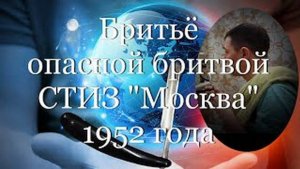 Бритьё
опасной бритвой
СТИЗ "Москва"
1952 года